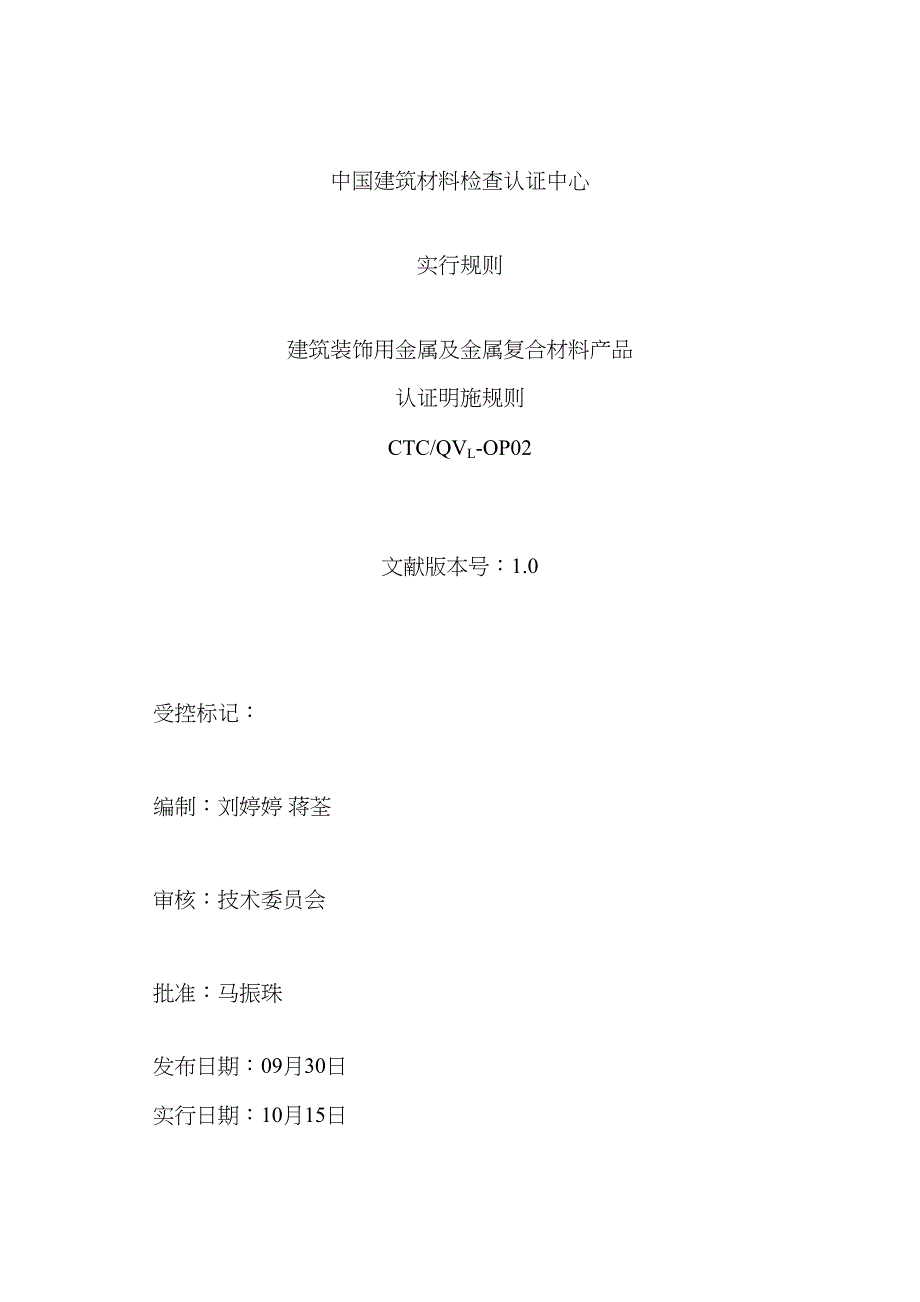 中国建筑材料检查认证中心

实行规则

建筑装饰用金属及金属复合材料产品

认证明施规则

CTC/QV$_L$-OP02

文献版本号：1.0

受控标记：

编制：刘婷婷 蒋荃

审核：技术委员会

批准：马振珠

发布日期：09月30日

实行日期：10月15日